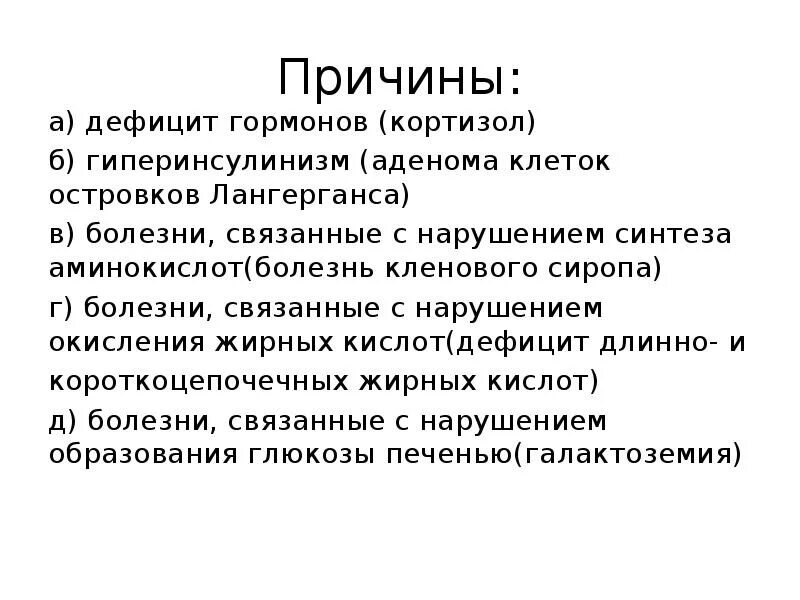 Причины:

а) дефицит гормонов (кортизол)

б) гиперинсулинизм (аденома клеток островков Лангерганса)

в) болезни, связанные с нарушением синтеза аминокислот(болезнь кленового сиропа)

г) болезни, связанные с нарушением окисления жирных кислот(дефицит длинно- и короткоцепочечных жирных кислот)

д) болезни, связанные с нарушением образования глюкозы печенью(галактоземия)